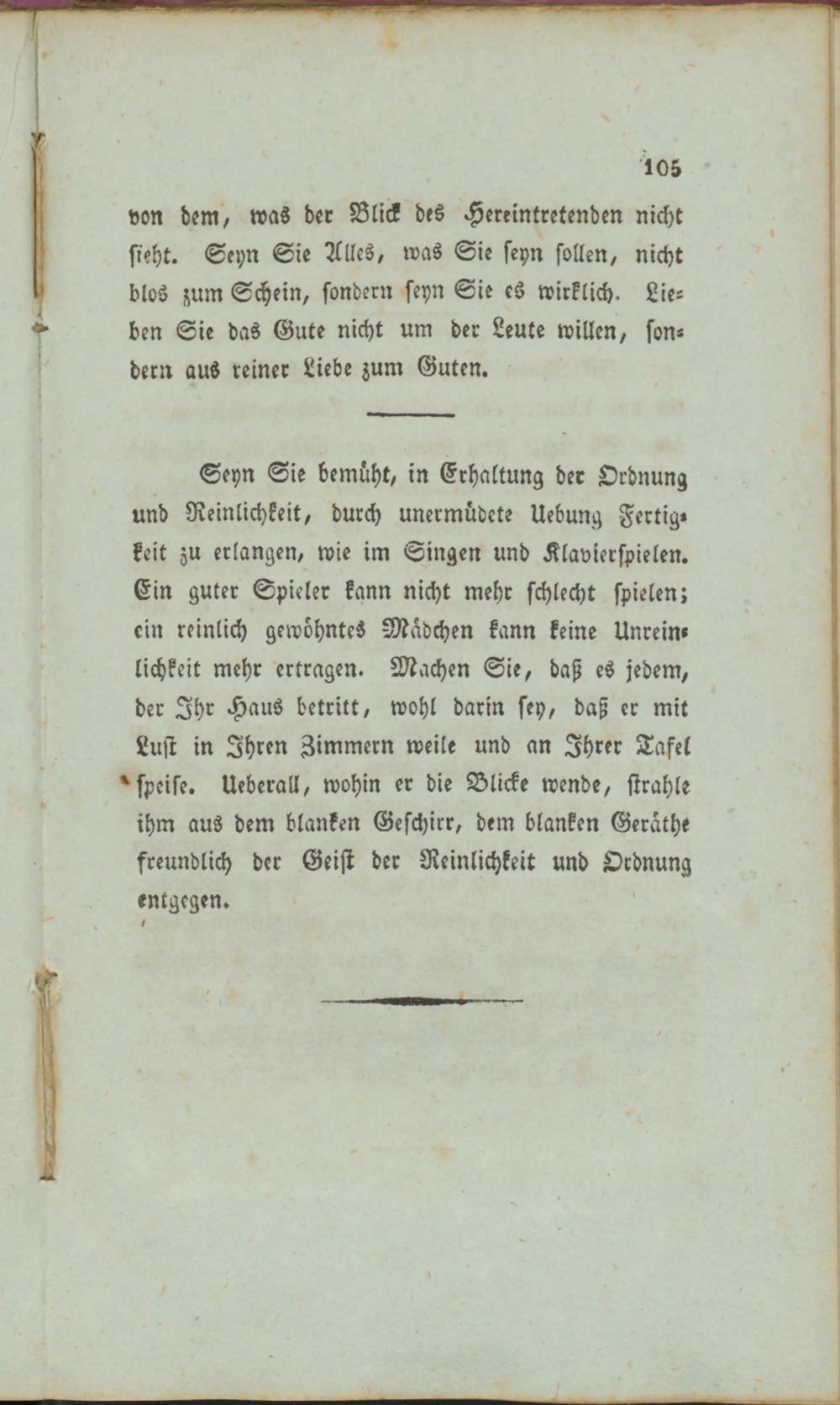 105

von dem, was der Blick des Hereintretenden nicht sieht. Seyn Sie Alles, was Sie seyn sollen, nicht blos zum Schein, sondern seyn Sie es wirklich. Lieben Sie das Gute nicht um der Leute willen, sondern aus reiner Liebe zum Guten.

Seyn Sie bemüht, in Erhaltung der Ordnung und Reinlichkeit, durch unermüdete Uebung Fertigkeit zu erlangen, wie im Singen und Klavierspielen. Ein guter Spieler kann nicht mehr schlecht spielen; ein reinlich gewöhntes Mädchen kann keine Unreinlichkeit mehr ertragen. Machen Sie, daß es jedem, der Ihr Haus betritt, wohl darin sey, daß er mit Lust in Ihren Zimmern weile und an Ihrer Tafel speise. Ueberall, wohin er die Blicke wende, strahle ihm aus dem blanken Geschirr, dem blanken Geräthe freundlich der Geist der Reinlichkeit und Ordnung entgegen.